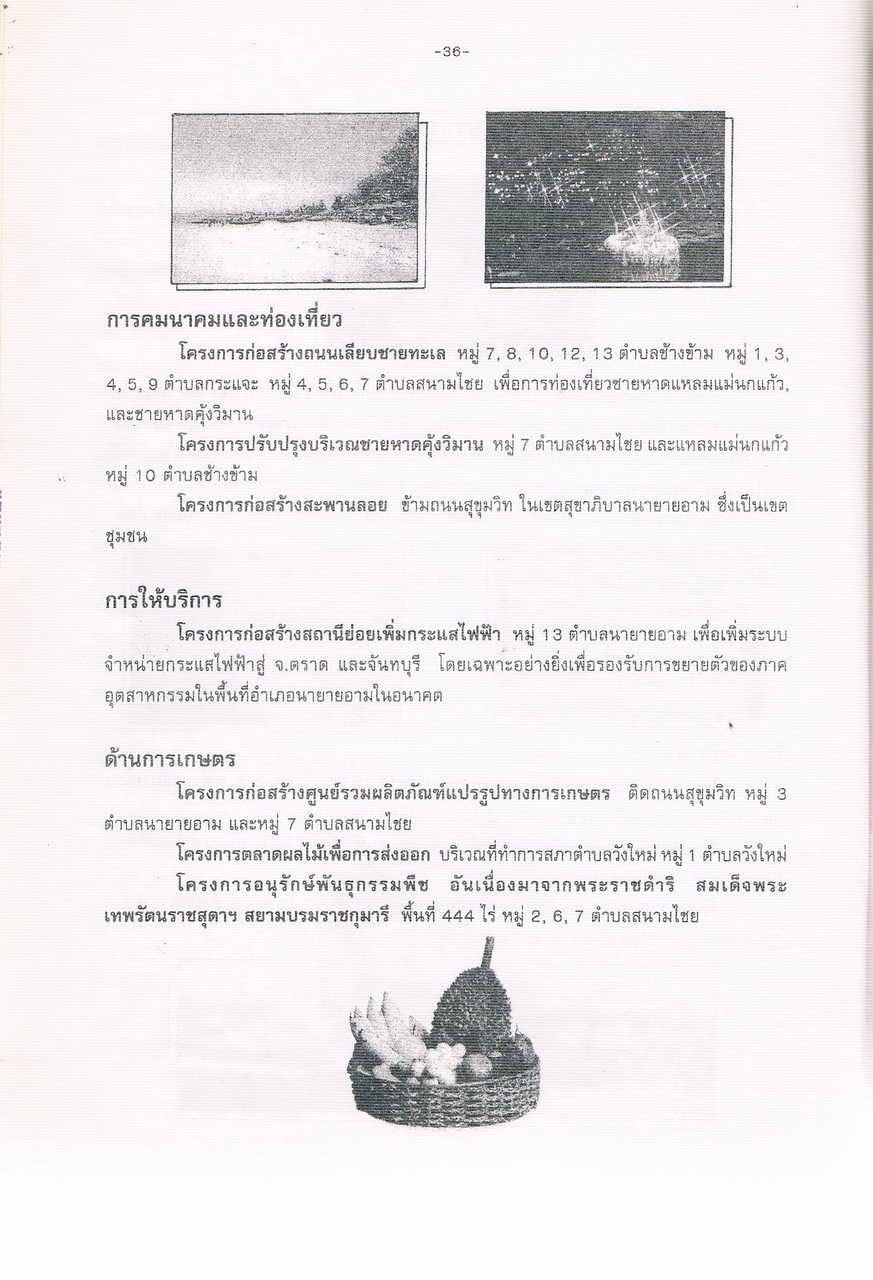 -36-

การคมนาคมและท่องเที่ยว

โครงการก่อสร้างถนนเลียบชายทะเล หมู่ 7, 8, 10, 12, 13 ตำบลช้างข้าม หมู่ 1, 3, 4, 5, 9 ตำบลกระแจะ หมู่ 4, 5, 6, 7 ตำบลสนามไชย เพื่อการท่องเที่ยวชายหาดแหลมแม่นกแก้ว, และชายหาดคุ้งวิมาน

โครงการปรับปรุงบริเวณชายหาดคุ้งวิมาน หมู่ 7 ตำบลสนามไชย และแหลมแม่นกแก้ว หมู่ 10 ตำบลช้างข้าม

โครงการก่อสร้างสะพานลอย ข้ามถนนสุขุมวิท ในเขตสุขาภิบาลนายายอาม ซึ่งเป็นเขตชุมชน

การให้บริการ

โครงการก่อสร้างสถานีย่อยเพิ่มกระแสไฟฟ้า หมู่ 13 ตำบลนายายอาม เพื่อเพิ่มระบบจำหน่ายกระแสไฟฟ้าสู่ จ.ตราด และจันทบุรี โดยเฉพาะอย่างยิ่งเพื่อรองรับการขยายตัวของภาคอุตสาหกรรมในพื้นที่อำเภอนายายอามในอนาคต

ด้านการเกษตร

โครงการก่อสร้างศูนย์รวมผลิตภัณฑ์แปรรูปทางการเกษตร ติดถนนสุขุมวิท หมู่ 3 ตำบลนายายอาม และหมู่ 7 ตำบลสนามไชย

โครงการตลาดผลไม้เพื่อการส่งออก บริเวณที่ทำการสภาตำบลวังใหม่ หมู่ 1 ตำบลวังใหม่

โครงการอนุรักษ์พันธุกรรมพืช อันเนื่องมาจากพระราชดำริ สมเด็จพระเทพรัตนราชสุดาฯ สยามบรมราชกุมารี พื้นที่ 444 ไร่ หมู่ 2, 6, 7 ตำบลสนามไชย